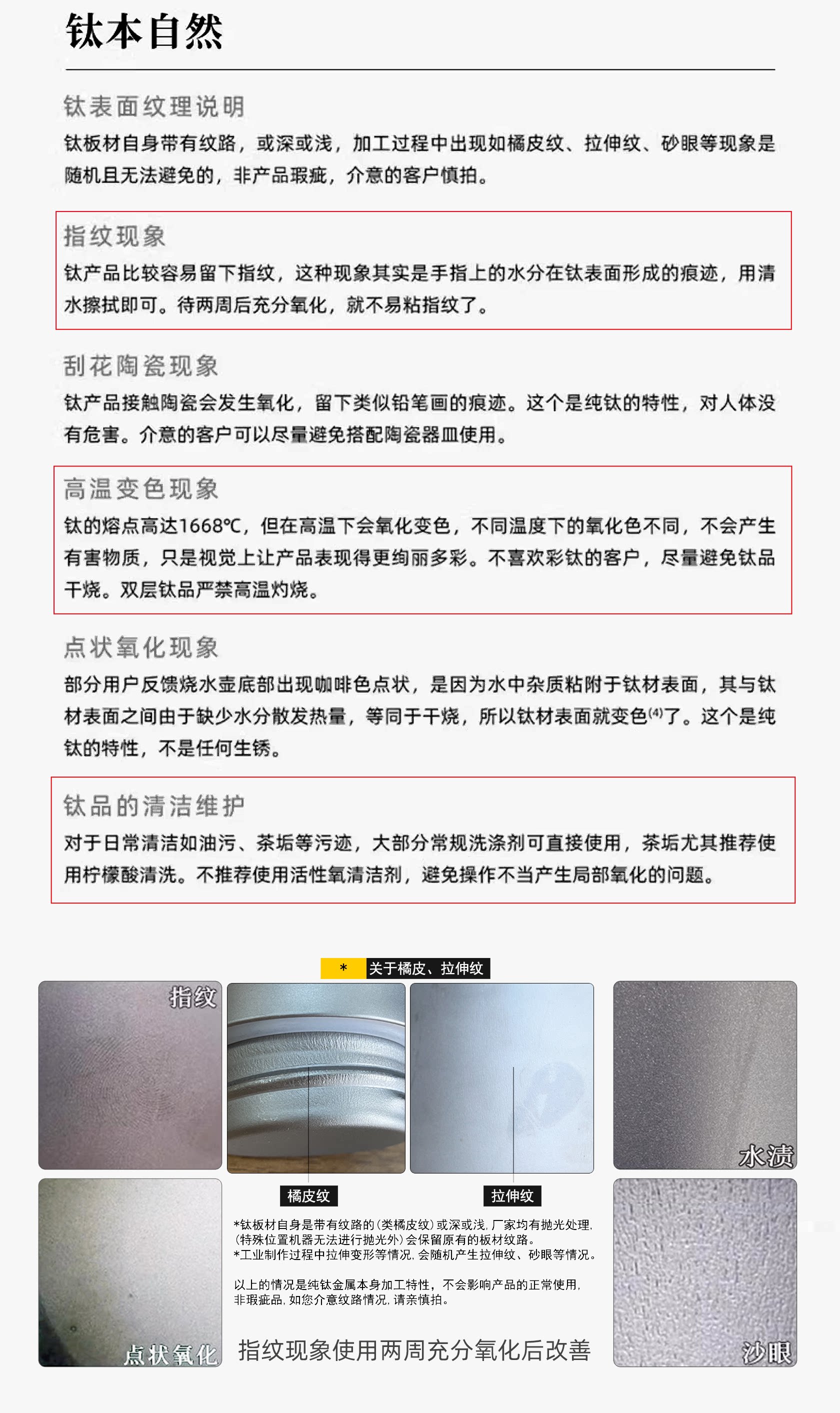 钛本自然

钛表面纹理说明

钛板材自身带有纹路，或深或浅，加工过程中出现如橘皮纹、拉伸纹、砂眼等现象是随机且无法避免的，非产品瑕疵，介意的客户慎拍。

指纹现象

钛产品比较容易留下指纹，这种现象其实是手指上的水分在钛表面形成的痕迹，用清水擦拭即可。待两周后充分氧化，就不易粘指纹了。

刮花陶瓷现象

钛产品接触陶瓷会发生氧化，留下类似铅笔画的痕迹。这个是纯钛的特性，对人体没有危害。介意的客户可以尽量避免搭配陶瓷器皿使用。

高温变色现象

钛的熔点高达1668℃，但在高温下会氧化变色，不同温度下的氧化色不同，不会产生有害物质，只是视觉上让产品表现得更绚丽多彩。不喜欢彩钛的客户，尽量避免钛品干烧。双层钛品严禁高温灼烧。

点状氧化现象

部分用户反馈烧水壶底部出现咖啡色点状，是因为水中杂质粘附于钛材表面，其与钛材表面之间由于缺少水分散发热量，等同于干烧，所以钛材表面就变色$^{(4)}$了。这个是纯钛的特性，不是任何生锈。

钛品的清洁维护

对于日常清洁如油污、茶垢等污迹，大部分常规洗涤剂可直接使用，茶垢尤其推荐使用柠檬酸清洗。不推荐使用活性氧清洁剂，避免操作不当产生局部氧化的问题。

* 关于橘皮、拉伸纹

指纹

水渍

橘皮纹

拉伸纹

*钛板材自身是带有纹路的(类橘皮纹)或深或浅，厂家均有抛光处理，(特殊位置机器无法进行抛光外)会保留原有的板材纹路。
*工业制作过程中拉伸变形等情况，会随机产生拉伸纹、砂眼等情况。

以上的情况是纯钛金属本身加工特性，不会影响产品的正常使用，非瑕疵品，如您介意纹路情况，请亲慎拍。

点状氧化

指纹现象使用两周充分氧化后改善

沙眼